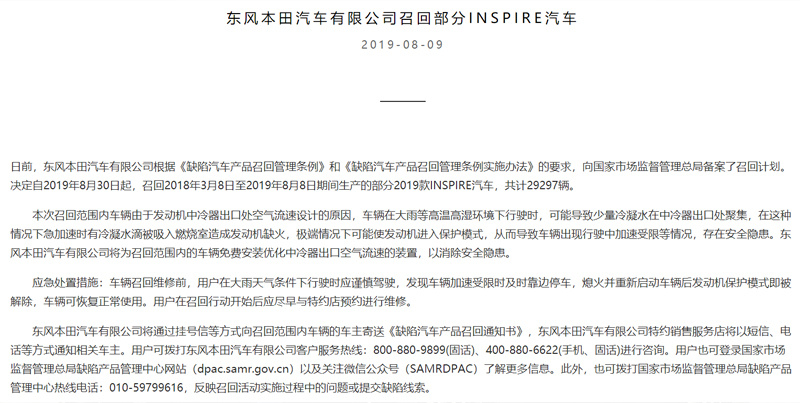 东风本田汽车有限公司召回部分INSPIRE汽车

2019-08-09

日前，东风本田汽车有限公司根据《缺陷汽车产品召回管理条例》和《缺陷汽车产品召回管理条例实施办法》的要求，向国家市场监督管理总局备案了召回计划。决定自2019年8月30日起，召回2018年3月8日至2019年8月8日期间生产的部分2019款INSPIRE汽车，共计29297辆。

本次召回范围内车辆由于发动机中冷器出口处空气流速设计的原因，车辆在大雨等高温高湿环境下行驶时，可能导致少量冷凝水在中冷器出口处聚集，在这种情况下急加速时有冷凝水滴被吸入燃烧室造成发动机缺火，极端情况下可能使发动机进入保护模式，从而导致车辆出现行驶中加速受限等情况，存在安全隐患。东风本田汽车有限公司将为召回范围内的车辆免费安装优化中冷器出口空气流速的装置，以消除安全隐患。

应急处置措施：车辆召回维修前，用户在大雨天气条件下行驶时应谨慎驾驶，发现车辆加速受限时及时靠边停车，熄火并重新启动车辆后发动机保护模式即被解除，车辆可恢复正常使用。用户在召回行动开始后应尽早与特约店预约进行维修。

东风本田汽车有限公司将通过挂号信等方式向召回范围内车辆的车主寄送《缺陷汽车产品召回通知书》，东风本田汽车有限公司特约销售服务店将以短信、电话等方式通知相关车主。用户可拨打东风本田汽车有限公司客户服务热线：800-880-9899(固话)、400-880-6622(手机、固话)进行咨询。用户也可登录国家市场监督管理总局缺陷产品管理中心网站（dpac.samr.gov.cn）以及关注微信公众号（SAMRDPAC）了解更多信息。此外，也可拨打国家市场监督管理总局缺陷产品管理中心热线电话：010-59799616，反映召回活动实施过程中的问题或提交缺陷线索。